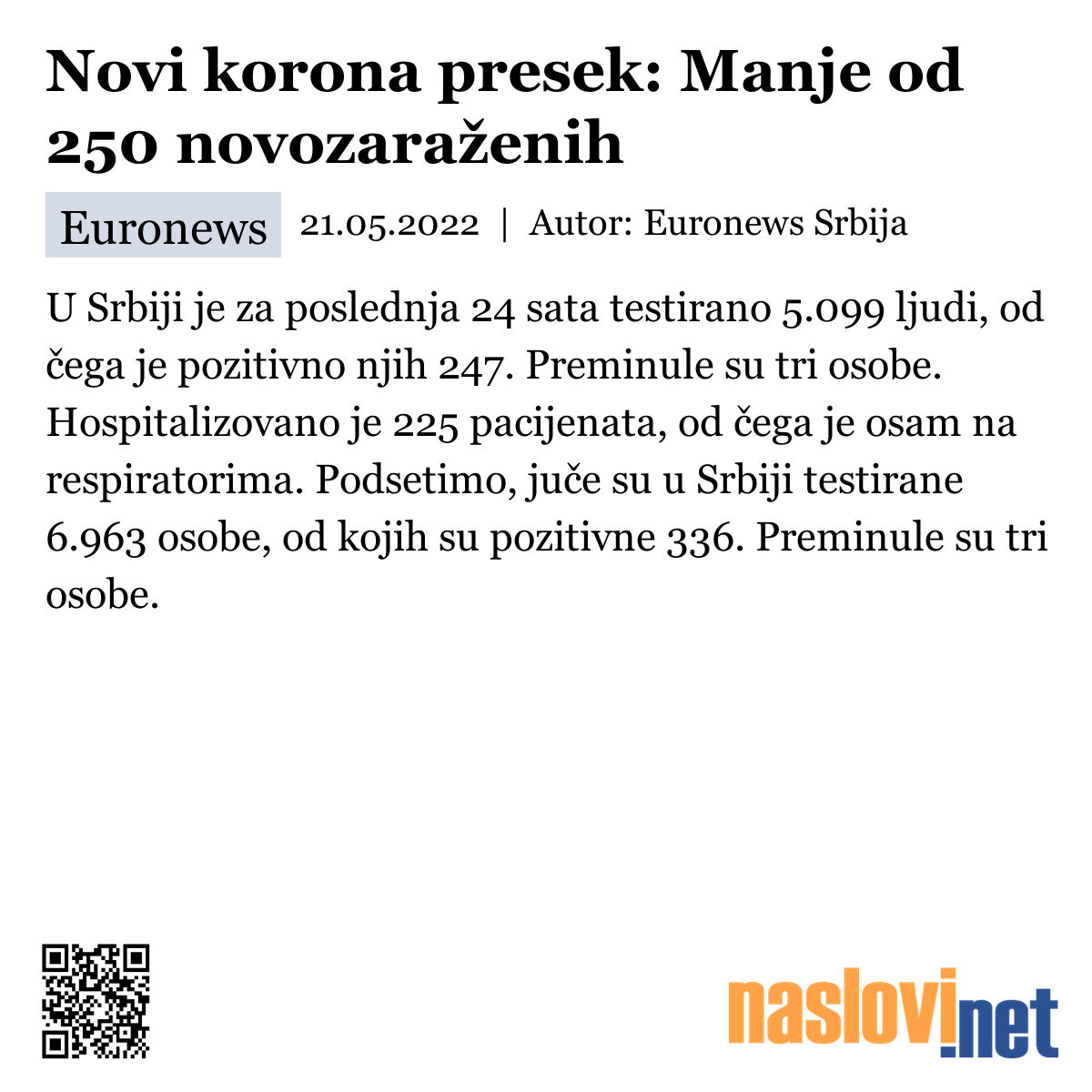 Novi korona presek: Manje od 250 novozaraženih

Euronews 21.05.2022 | Autor: Euronews Srbija

U Srbiji je za poslednja 24 sata testirano 5.099 ljudi, od čega je pozitivno njih 247. Preminule su tri osobe. Hospitalizovano je 225 pacijenata, od čega je osam na respiratorima. Podsetimo, juče su u Srbiji testirane 6.963 osobe, od kojih su pozitivne 336. Preminule su tri osobe.

naslovi.net